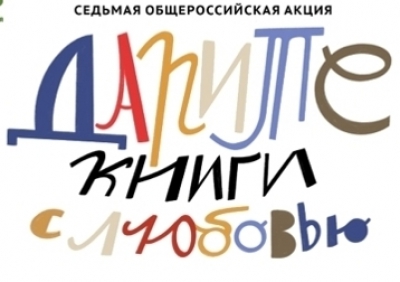 СЕДЬМАЯ ОБЩЕРОССИЙСКАЯ АКЦИЯ

ДАРИТЕ КНИГИ С ЛЮБОВЬЮ